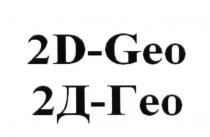 2D-Geo
2Д-Гео